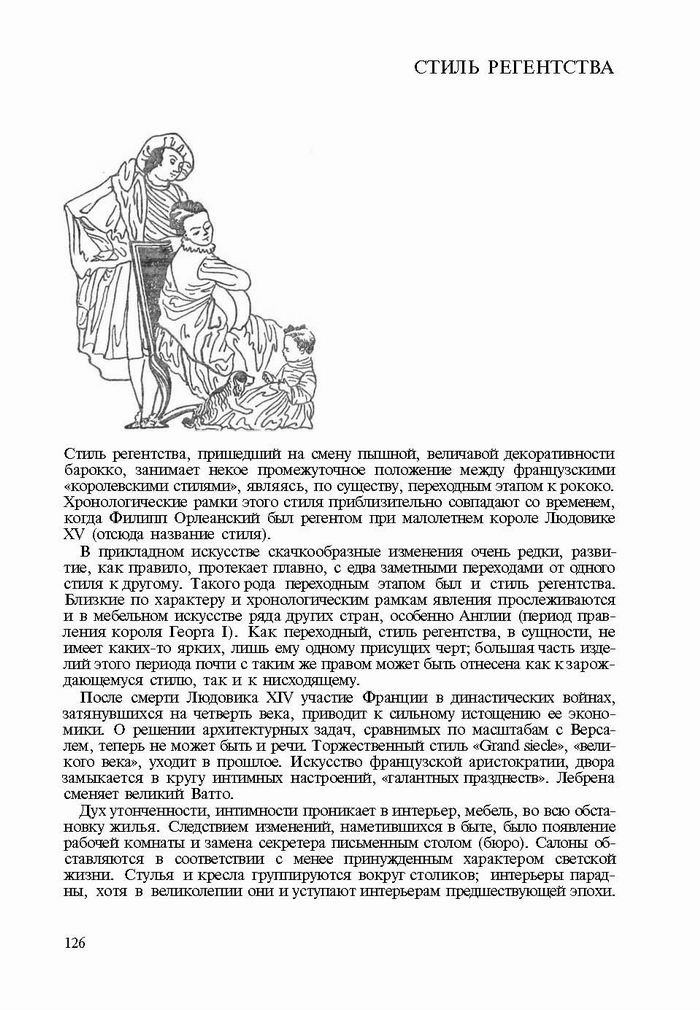 СТИЛЬ РЕГЕНТСТВА

Стиль регентства, пришедший на смену пышной, величавой декоративности барокко, занимает некое промежуточное положение между французскими «королевскими стилями», являясь, по существу, переходным этапом к рококо. Хронологические рамки этого стиля приблизительно совпадают со временем, когда Филипп Орлеанский был регентом при малолетнем короле Людовике XV (отсюда название стиля).

В прикладном искусстве скачкообразные изменения очень редки, развитие, как правило, протекает плавно, с едва заметными переходами от одного стиля к другому. Такого рода переходным этапом был и стиль регентства. Близкие по характеру и хронологическим рамкам явления прослеживаются и в мебельном искусстве ряда других стран, особенно Англии (период правления короля Георга I). Как переходный, стиль регентства, в сущности, не имеет каких-то ярких, лишь ему одному присущих черт; большая часть изделий этого периода почти с таким же правом может быть отнесена как к зарождающемуся стилю, так и к нисходящему.

После смерти Людовика XIV участие Франции в династических войнах, затянувшихся на четверть века, приводит к сильному истощению ее экономики. О решении архитектурных задач, сравнимых по масштабам с Версалем, теперь не может быть и речи. Торжественный стиль «Grand siecle», «великого века», уходит в прошлое. Искусство французской аристократии, двора замыкается в кругу интимных настроений, «галантных празднеств». Лебрена сменяет великий Ватто.

Дух утонченности, интимности проникает в интерьер, мебель, во всю обстановку жилья. Следствием изменений, наметившихся в быте, было появление рабочей комнаты и замена секретера письменным столом (бюро). Салоны обставляются в соответствии с менее принужденным характером светской жизни. Стулья и кресла группируются вокруг столиков; интерьеры парадны, хотя в великолепии они и уступают интерьерам предшествующей эпохи.

126